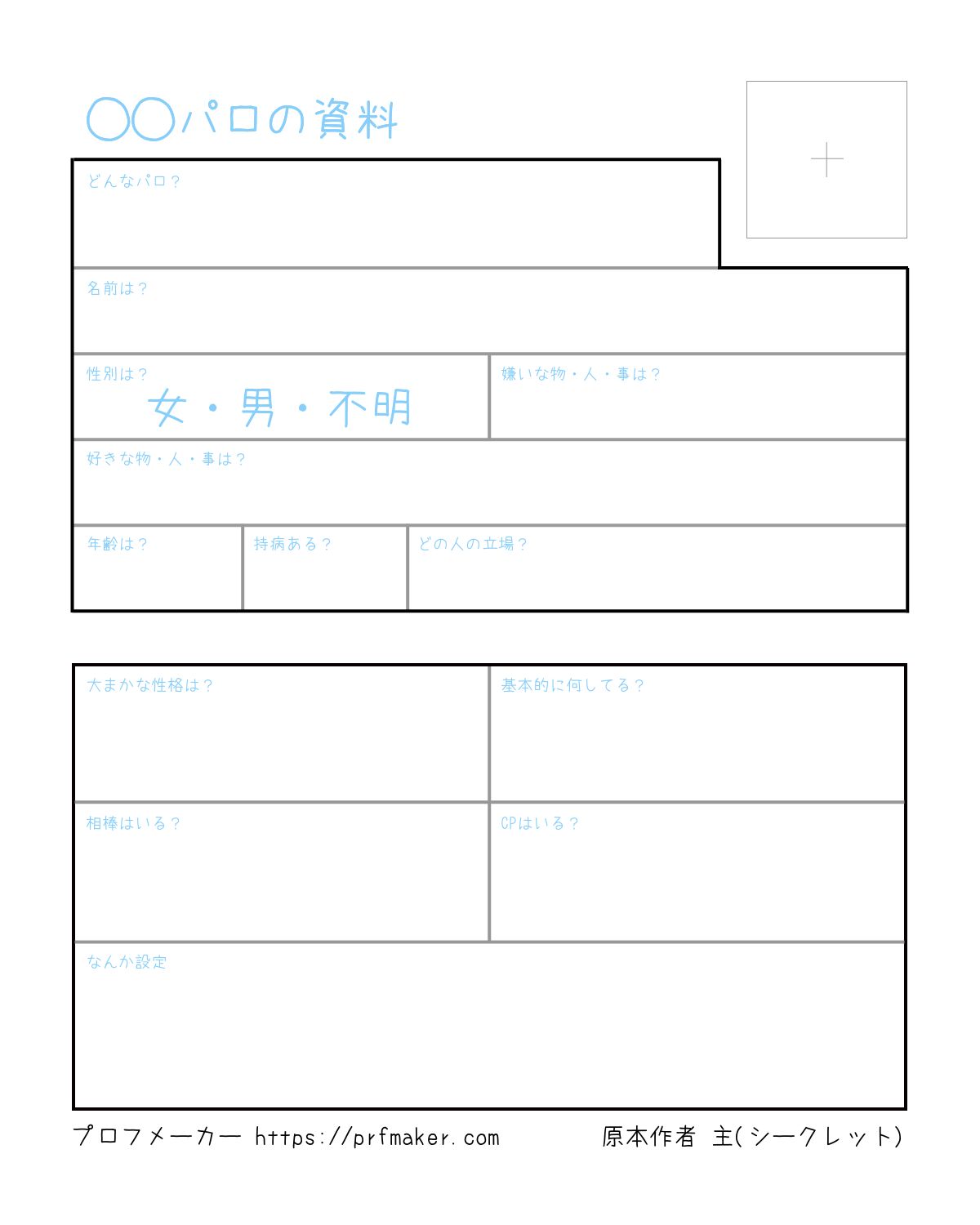 〇〇パロの資料

+

どんなパロ？

名前は？

性別は？
女・男・不明

嫌いな物・人・事は？

好きな物・人・事は？

年齢は？

持病ある？

どの人の立場？

大まかな性格は？

基本的に何してる？

相棒はいる？

CPはいる？

なんか設定

プロフメーカー https://prfmaker.com

原本作者 主(シークレット)